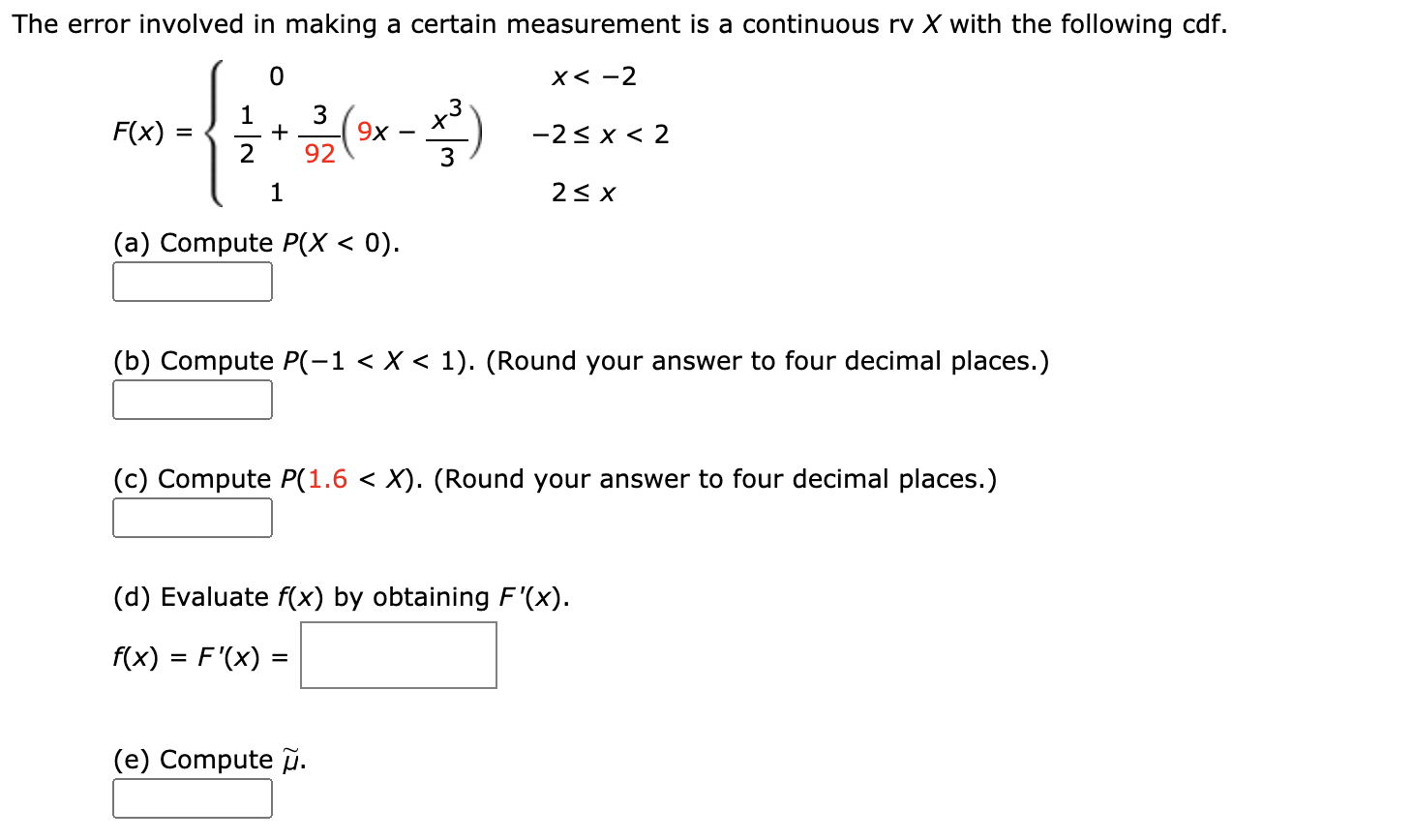 The error involved in making a certain measurement is a continuous rv $X$ with the following cdf.

$F(x) = \begin{cases} 0 & x < -2 \\ \frac{1}{2} + \frac{3}{92}\left(9x - \frac{x^3}{3}\right) & -2 \le x < 2 \\ 1 & 2 \le x \end{cases}$

(a) Compute $P(X < 0)$.

(b) Compute $P(-1 < X < 1)$. (Round your answer to four decimal places.)

(c) Compute $P(1.6 < X)$. (Round your answer to four decimal places.)

(d) Evaluate $f(x)$ by obtaining $F'(x)$.

$f(x) = F'(x) =$

(e) Compute $\tilde{\mu}$.